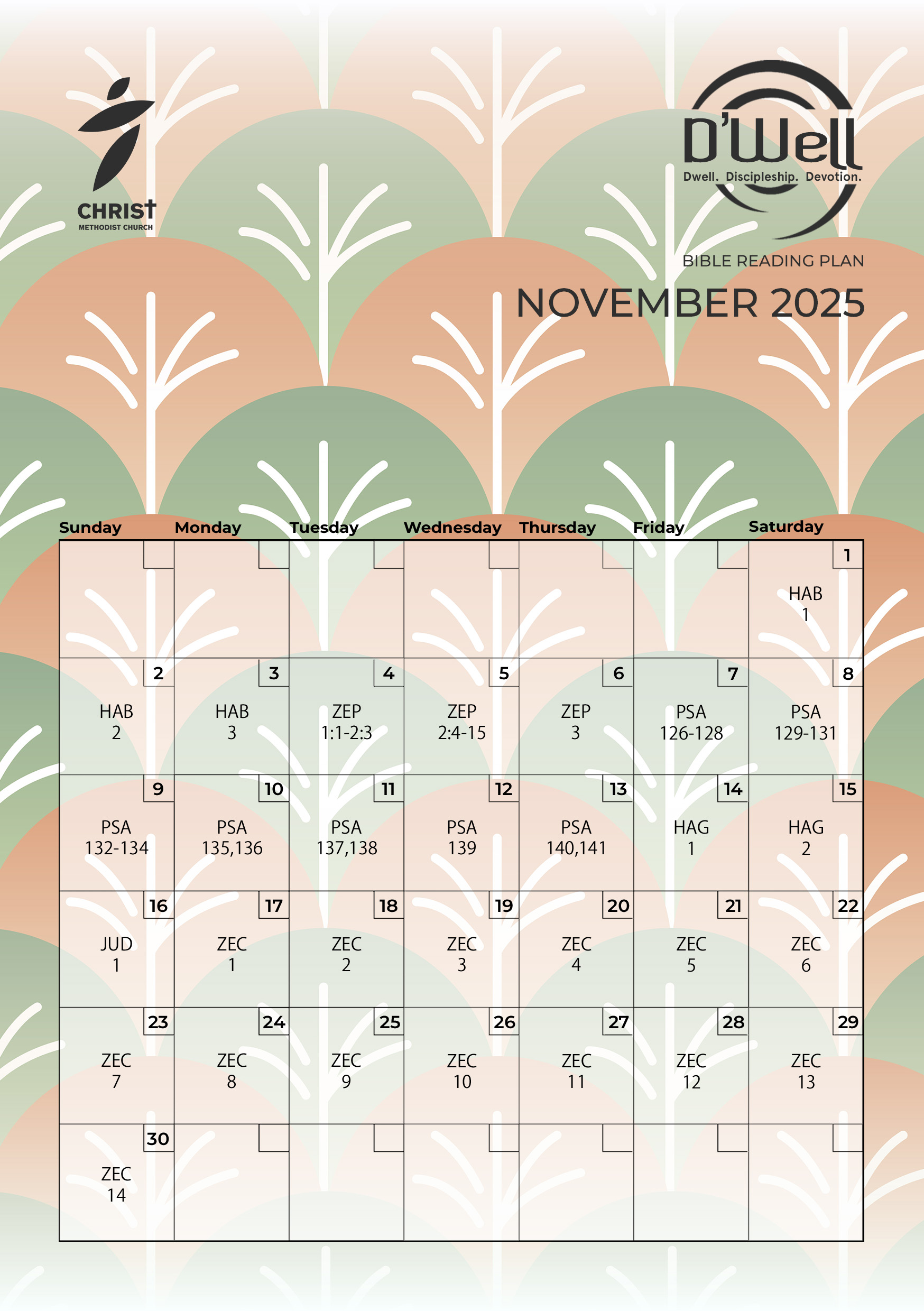 CHRIST
METHODIST CHURCH

D'Well
Dwell. Discipleship. Devotion.

BIBLE READING PLAN

NOVEMBER 2025

| Sunday | Monday | Tuesday | Wednesday | Thursday | Friday | Saturday |
|---|---|---|---|---|---|---|
| | | | | | | 1 HAB 1 |
| 2 HAB 2 | 3 HAB 3 | 4 ZEP 1:1-2:3 | 5 ZEP 2:4-15 | 6 ZEP 3 | 7 PSA 126-128 | 8 PSA 129-131 |
| 9 PSA 132-134 | 10 PSA 135,136 | 11 PSA 137,138 | 12 PSA 139 | 13 PSA 140,141 | 14 HAG 1 | 15 HAG 2 |
| 16 JUD 1 | 17 ZEC 1 | 18 ZEC 2 | 19 ZEC 3 | 20 ZEC 4 | 21 ZEC 5 | 22 ZEC 6 |
| 23 ZEC 7 | 24 ZEC 8 | 25 ZEC 9 | 26 ZEC 10 | 27 ZEC 11 | 28 ZEC 12 | 29 ZEC 13 |
| 30 ZEC 14 | | | | | | |